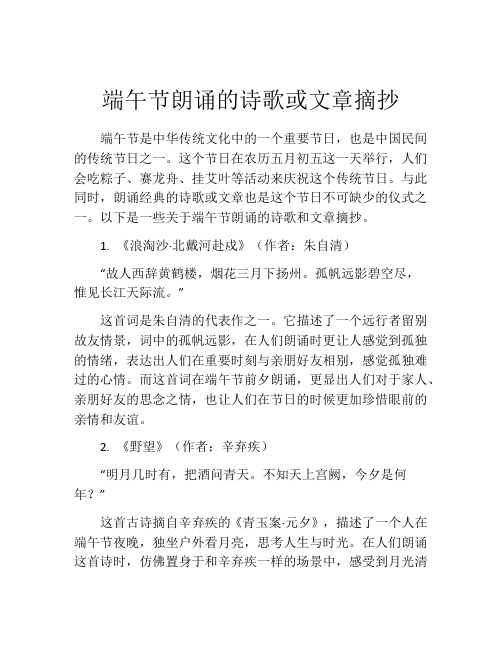 端午节朗诵的诗歌或文章摘抄

端午节是中华传统文化中的一个重要节日，也是中国民间的传统节日之一。这个节日在农历五月初五这一天举行，人们会吃粽子、赛龙舟、挂艾叶等活动来庆祝这个传统节日。与此同时，朗诵经典的诗歌或文章也是这个节日不可缺少的仪式之一。以下是一些关于端午节朗诵的诗歌和文章摘抄。

1. 《浪淘沙·北戴河赴戍》（作者：朱自清）

“故人西辞黄鹤楼，烟花三月下扬州。孤帆远影碧空尽，惟见长江天际流。”

这首词是朱自清的代表作之一。它描述了一个远行者留别故友情景，词中的孤帆远影，在人们朗诵时更让人感觉到孤独的情绪，表达出人们在重要时刻与亲朋好友相别，感觉孤独难过的心情。而这首词在端午节前夕朗诵，更显出人们对于家人、亲朋好友的思念之情，也让人们在节日的时候更加珍惜眼前的亲情和友谊。

2. 《野望》（作者：辛弃疾）

“明月几时有，把酒问青天。不知天上宫阙，今夕是何年？”

这首古诗摘自辛弃疾的《青玉案·元夕》，描述了一个人在端午节夜晚，独坐户外看月亮，思考人生与时光。在人们朗诵这首诗时，仿佛置身于和辛弃疾一样的场景中，感受到月光清